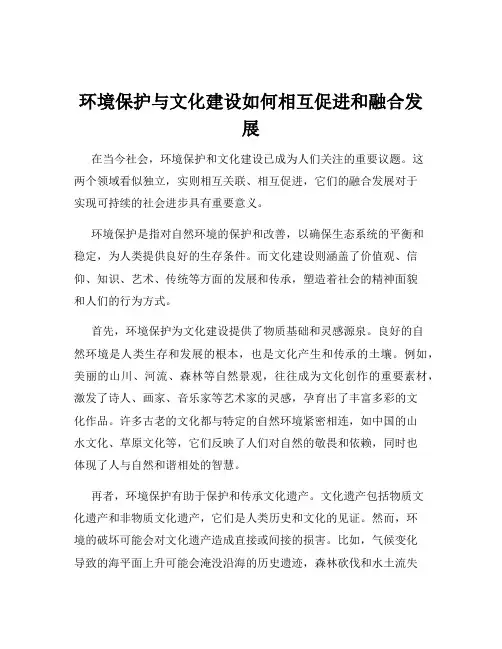 环境保护与文化建设如何相互促进和融合发展

在当今社会，环境保护和文化建设已成为人们关注的重要议题。这两个领域看似独立，实则相互关联、相互促进，它们的融合发展对于实现可持续的社会进步具有重要意义。

环境保护是指对自然环境的保护和改善，以确保生态系统的平衡和稳定，为人类提供良好的生存条件。而文化建设则涵盖了价值观、信仰、知识、艺术、传统等方面的发展和传承，塑造着社会的精神面貌和人们的行为方式。

首先，环境保护为文化建设提供了物质基础和灵感源泉。良好的自然环境是人类生存和发展的根本，也是文化产生和传承的土壤。例如，美丽的山川、河流、森林等自然景观，往往成为文化创作的重要素材，激发了诗人、画家、音乐家等艺术家的灵感，孕育出了丰富多彩的文化作品。许多古老的文化都与特定的自然环境紧密相连，如中国的山水文化、草原文化等，它们反映了人们对自然的敬畏和依赖，同时也体现了人与自然和谐相处的智慧。

再者，环境保护有助于保护和传承文化遗产。文化遗产包括物质文化遗产和非物质文化遗产，它们是人类历史和文化的见证。然而，环境的破坏可能会对文化遗产造成直接或间接的损害。比如，气候变化导致的海平面上升可能会淹没沿海的历史遗迹，森林砍伐和水土流失